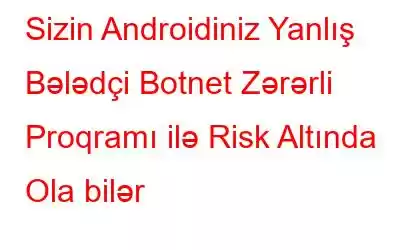 Sizin Androidiniz Yanlış Bələdçi Botnet Zərərli Proqramı ilə Risk Altında Ola bilər